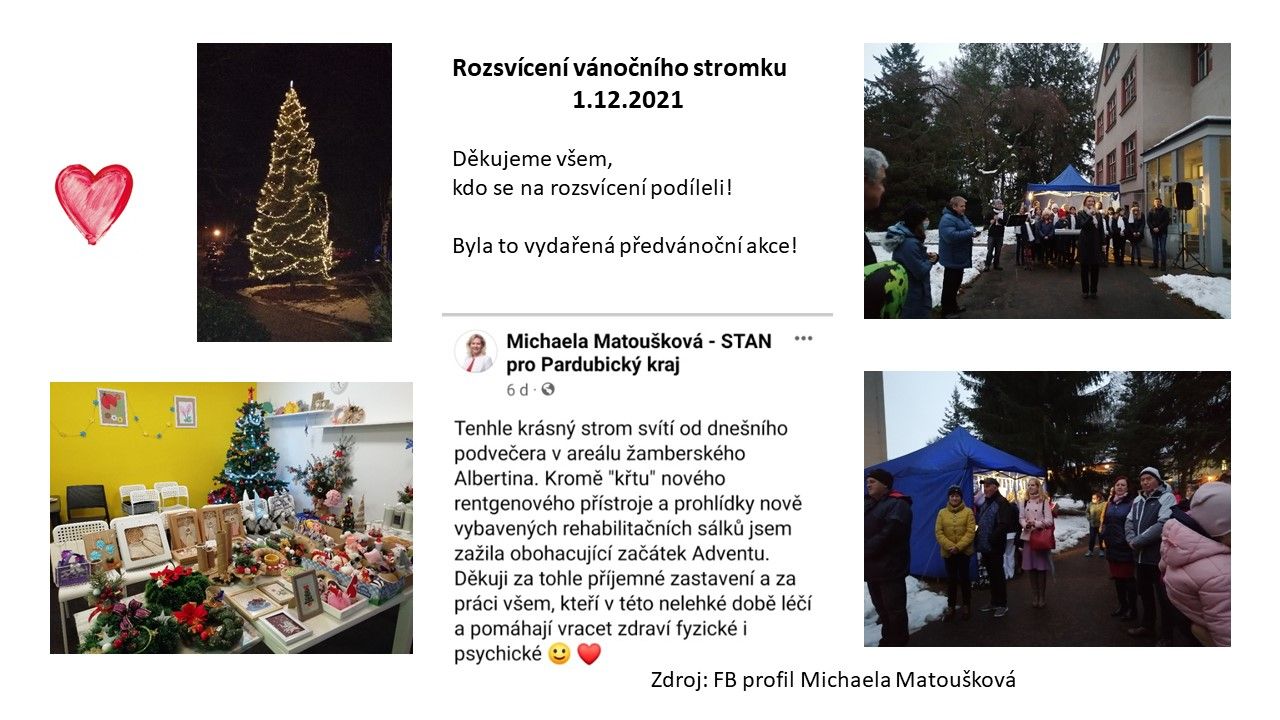 Rozsvícení vánočního stromku
1.12.2021

Děkujeme všem,
kdo se na rozsvícení podíleli!

Byla to vydařená předvánoční akce!

Michaela Matoušková - STAN pro Pardubický kraj
6 d ·

Tenhle krásný strom svítí od dnešního podvečera v areálu žamberského Albertina. Kromě "křtu" nového rentgenového přístroje a prohlídky nově vybavených rehabilitačních sálků jsem zažila obohacující začátek Adventu. Děkuji za tohle příjemné zastavení a za práci všem, kteří v této nelehké době léčí a pomáhají vracet zdraví fyzické i psychické 🙂 ❤️

Zdroj: FB profil Michaela Matoušková